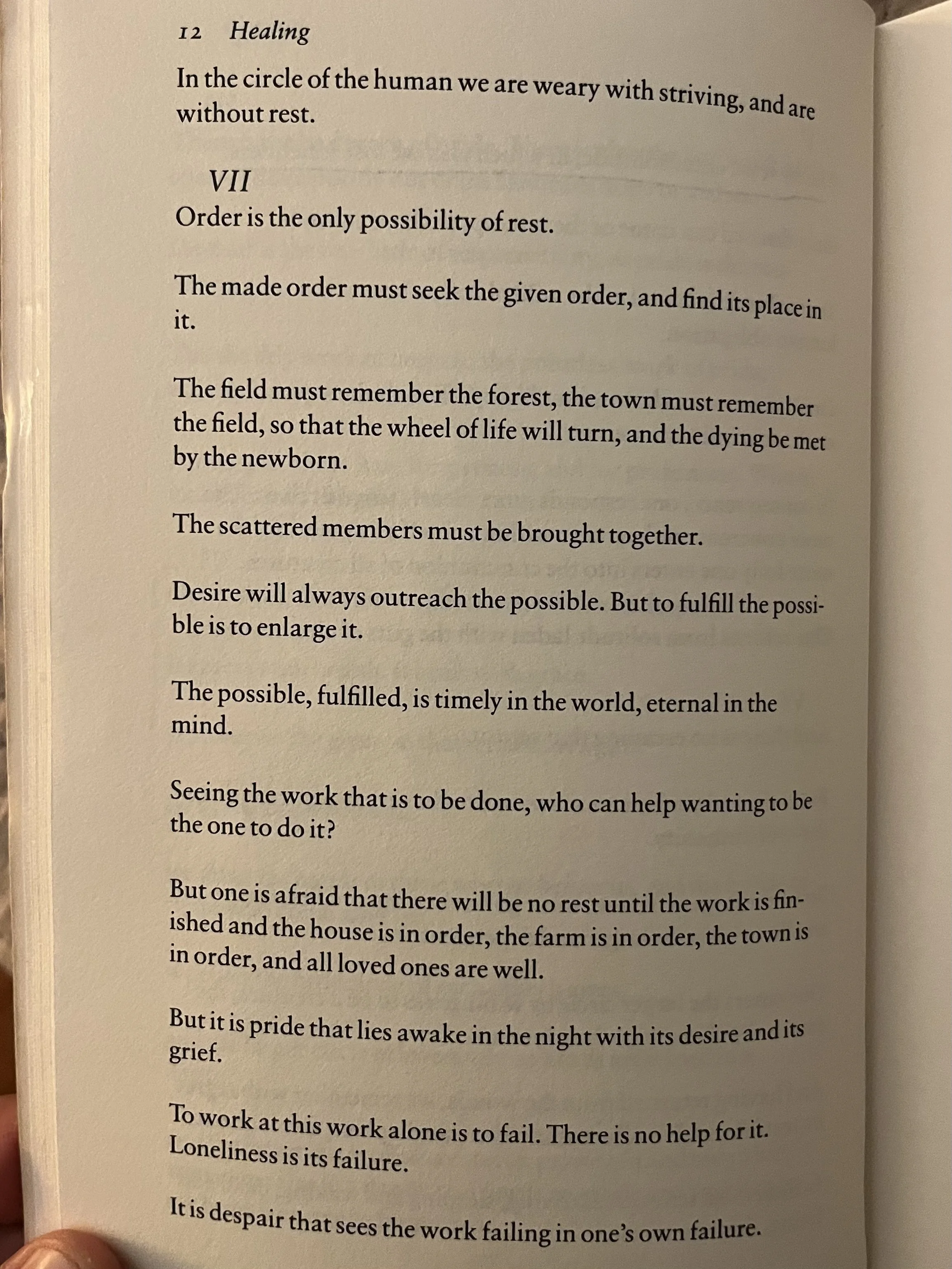 12 Healing

In the circle of the human we are weary with striving, and are without rest.

VII

Order is the only possibility of rest.

The made order must seek the given order, and find its place in it.

The field must remember the forest, the town must remember the field, so that the wheel of life will turn, and the dying be met by the newborn.

The scattered members must be brought together.

Desire will always outreach the possible. But to fulfill the possible is to enlarge it.

The possible, fulfilled, is timely in the world, eternal in the mind.

Seeing the work that is to be done, who can help wanting to be the one to do it?

But one is afraid that there will be no rest until the work is finished and the house is in order, the farm is in order, the town is in order, and all loved ones are well.

But it is pride that lies awake in the night with its desire and its grief.

To work at this work alone is to fail. There is no help for it. Loneliness is its failure.

It is despair that sees the work failing in one's own failure.